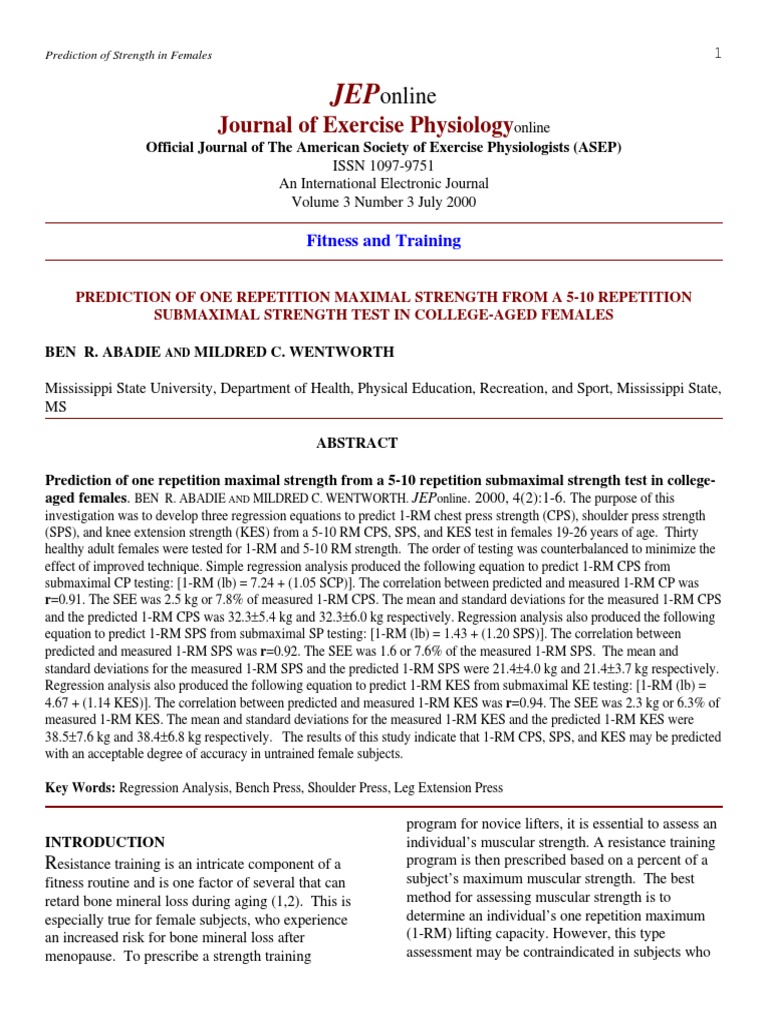 Prediction of Strength in Females

1

JEPonline

Journal of Exercise Physiologyonline

Official Journal of The American Society of Exercise Physiologists (ASEP)

ISSN 1097-9751

An International Electronic Journal

Volume 3 Number 3 July 2000

Fitness and Training

PREDICTION OF ONE REPETITION MAXIMAL STRENGTH FROM A 5-10 REPETITION SUBMAXIMAL STRENGTH TEST IN COLLEGE-AGED FEMALES

BEN R. ABADIE AND MILDRED C. WENTWORTH

Mississippi State University, Department of Health, Physical Education, Recreation, and Sport, Mississippi State, MS

ABSTRACT

Prediction of one repetition maximal strength from a 5-10 repetition submaximal strength test in college-aged females. BEN R. ABADIE AND MILDRED C. WENTWORTH. JEPonline. 2000, 4(2):1-6. The purpose of this investigation was to develop three regression equations to predict 1-RM chest press strength (CPS), shoulder press strength (SPS), and knee extension strength (KES) from a 5-10 RM CPS, SPS, and KES test in females 19-26 years of age. Thirty healthy adult females were tested for 1-RM and 5-10 RM strength. The order of testing was counterbalanced to minimize the effect of improved technique. Simple regression analysis produced the following equation to predict 1-RM CPS from submaximal CP testing: [1-RM (lb) = 7.24 + (1.05 SCP)]. The correlation between predicted and measured 1-RM CP was r=0.91. The SEE was 2.5 kg or 7.8% of measured 1-RM CPS. The mean and standard deviations for the measured 1-RM CPS and the predicted 1-RM CPS was 32.3±5.4 kg and 32.3±6.0 kg respectively. Regression analysis also produced the following equation to predict 1-RM SPS from submaximal SP testing: [1-RM (lb) = 1.43 + (1.20 SPS)]. The correlation between predicted and measured 1-RM SPS was r=0.92. The SEE was 1.6 or 7.6% of the measured 1-RM SPS. The mean and standard deviations for the measured 1-RM SPS and the predicted 1-RM SPS were 21.4±4.0 kg and 21.4±3.7 kg respectively. Regression analysis also produced the following equation to predict 1-RM KES from submaximal KE testing: [1-RM (lb) = 4.67 + (1.14 KES)]. The correlation between predicted and measured 1-RM KES was r=0.94. The SEE was 2.3 kg or 6.3% of measured 1-RM KES. The mean and standard deviations for the measured 1-RM KES and the predicted 1-RM KES were 38.5±7.6 kg and 38.4±6.8 kg respectively. The results of this study indicate that 1-RM CPS, SPS, and KES may be predicted with an acceptable degree of accuracy in untrained female subjects.

Key Words: Regression Analysis, Bench Press, Shoulder Press, Leg Extension Press

INTRODUCTION

Resistance training is an intricate component of a fitness routine and is one factor of several that can retard bone mineral loss during aging (1,2). This is especially true for female subjects, who experience an increased risk for bone mineral loss after menopause. To prescribe a strength training program for novice lifters, it is essential to assess an individual's muscular strength. A resistance training program is then prescribed based on a percent of a subject's maximum muscular strength. The best method for assessing muscular strength is to determine an individual's one repetition maximum (1-RM) lifting capacity. However, this type assessment may be contraindicated in subjects who